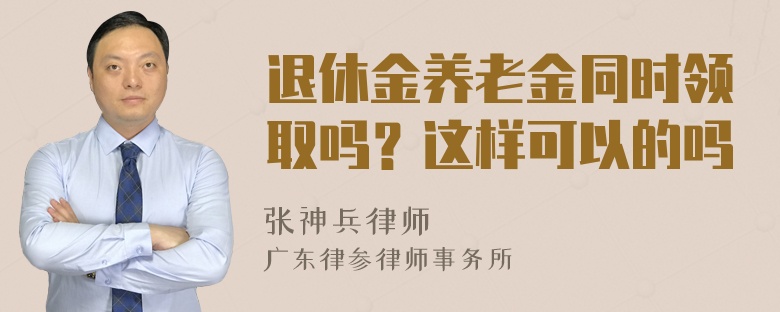 退休金养老金同时领取吗？这样可以的吗

张神兵律师
广东律参律师事务所